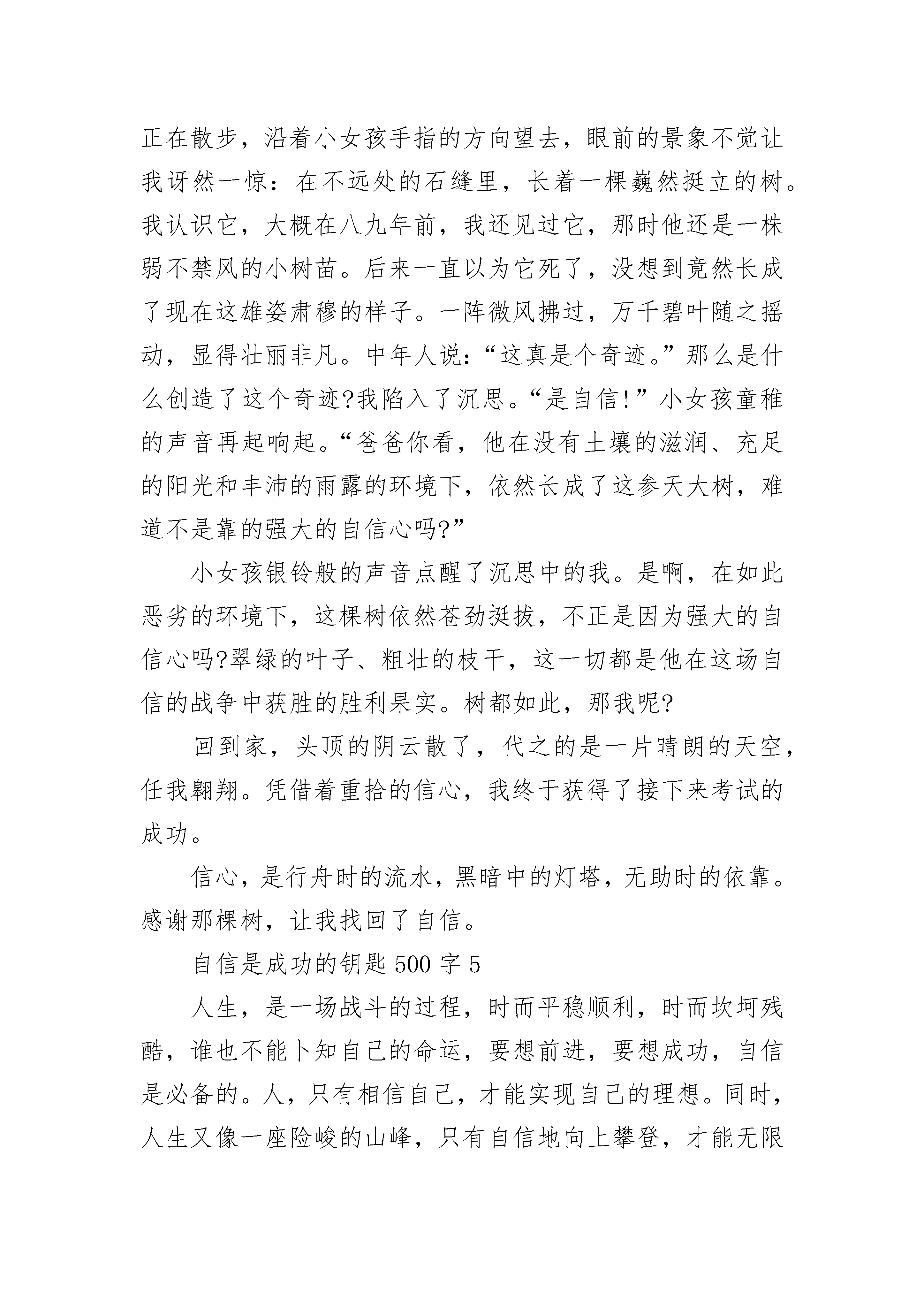 正在散步，沿着小女孩手指的方向望去，眼前的景象不觉让我讶然一惊：在不远处的石缝里，长着一棵巍然挺立的树。我认识它，大概在八九年前，我还见过它，那时他还是一株弱不禁风的小树苗。后来一直以为它死了，没想到竟然长成了现在这雄姿肃穆的样子。一阵微风拂过，万千碧叶随之摇动，显得壮丽非凡。中年人说：“这真是个奇迹。”那么是什么创造了这个奇迹?我陷入了沉思。“是自信!”小女孩童稚的声音再起响起。“爸爸你看，他在没有土壤的滋润、充足的阳光和丰沛的雨露的环境下，依然长成了这参天大树，难道不是靠的强大的自信心吗?”

小女孩银铃般的声音点醒了沉思中的我。是啊，在如此恶劣的环境下，这棵树依然苍劲挺拔，不正是因为强大的自信心吗?翠绿的叶子、粗壮的枝干，这一切都是他在这场自信的战争中获胜的胜利果实。树都如此，那我呢?

回到家，头顶的阴云散了，代之的是一片晴朗的天空，任我翱翔。凭借着重拾的信心，我终于获得了接下来考试的成功。

信心，是行舟时的流水，黑暗中的灯塔，无助时的依靠。感谢那棵树，让我找回了自信。

自信是成功的钥匙500字5

人生，是一场战斗的过程，时而平稳顺利，时而坎坷残酷，谁也不能卜知自己的命运，要想前进，要想成功，自信是必备的。人，只有相信自己，才能实现自己的理想。同时，人生又像一座险峻的山峰，只有自信地向上攀登，才能无限